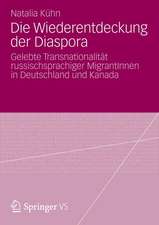 Natalia Kühn

Die Wiederentdeckung der Diaspora

Gelebte Transnationalität russischsprachiger MigrantInnen in Deutschland und Kanada

Springer VS